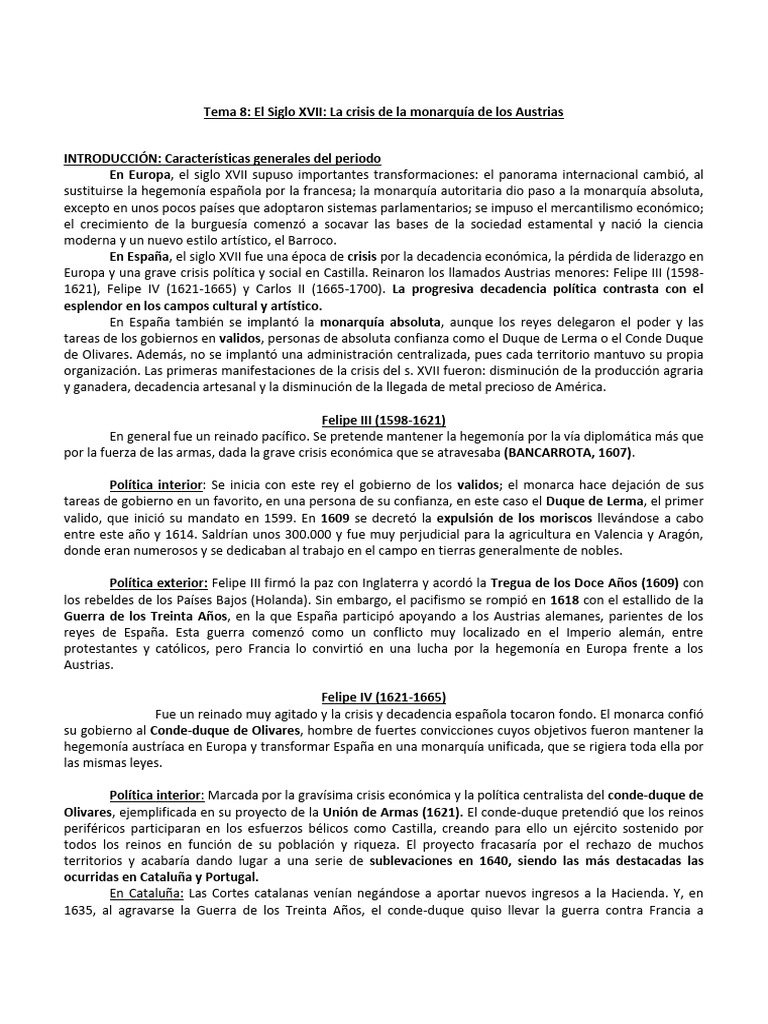 Tema 8: El Siglo XVII: La crisis de la monarquía de los Austrias

INTRODUCCIÓN: Características generales del periodo

En Europa, el siglo XVII supuso importantes transformaciones: el panorama internacional cambió, al sustituirse la hegemonía española por la francesa; la monarquía autoritaria dio paso a la monarquía absoluta, excepto en unos pocos países que adoptaron sistemas parlamentarios; se impuso el mercantilismo económico; el crecimiento de la burguesía comenzó a socavar las bases de la sociedad estamental y nació la ciencia moderna y un nuevo estilo artístico, el Barroco.

En España, el siglo XVII fue una época de crisis por la decadencia económica, la pérdida de liderazgo en Europa y una grave crisis política y social en Castilla. Reinaron los llamados Austrias menores: Felipe III (1598-1621), Felipe IV (1621-1665) y Carlos II (1665-1700). La progresiva decadencia política contrasta con el esplendor en los campos cultural y artístico.

En España también se implantó la monarquía absoluta, aunque los reyes delegaron el poder y las tareas de los gobiernos en validos, personas de absoluta confianza como el Duque de Lerma o el Conde Duque de Olivares. Además, no se implantó una administración centralizada, pues cada territorio mantuvo su propia organización. Las primeras manifestaciones de la crisis del s. XVII fueron: disminución de la producción agraria y ganadera, decadencia artesanal y la disminución de la llegada de metal precioso de América.

Felipe III (1598-1621)

En general fue un reinado pacífico. Se pretende mantener la hegemonía por la vía diplomática más que por la fuerza de las armas, dada la grave crisis económica que se atravesaba (BANCARROTA, 1607).

Política interior: Se inicia con este rey el gobierno de los validos; el monarca hace dejación de sus tareas de gobierno en un favorito, en una persona de su confianza, en este caso el Duque de Lerma, el primer valido, que inició su mandato en 1599. En 1609 se decretó la expulsión de los moriscos llevándose a cabo entre este año y 1614. Saldrían unos 300.000 y fue muy perjudicial para la agricultura en Valencia y Aragón, donde eran numerosos y se dedicaban al trabajo en el campo en tierras generalmente de nobles.

Política exterior: Felipe III firmó la paz con Inglaterra y acordó la Tregua de los Doce Años (1609) con los rebeldes de los Países Bajos (Holanda). Sin embargo, el pacifismo se rompió en 1618 con el estallido de la Guerra de los Treinta Años, en la que España participó apoyando a los Austrias alemanes, parientes de los reyes de España. Esta guerra comenzó como un conflicto muy localizado en el Imperio alemán, entre protestantes y católicos, pero Francia lo convirtió en una lucha por la hegemonía en Europa frente a los Austrias.

Felipe IV (1621-1665)

Fue un reinado muy agitado y la crisis y decadencia española tocaron fondo. El monarca confió su gobierno al Conde-duque de Olivares, hombre de fuertes convicciones cuyos objetivos fueron mantener la hegemonía austríaca en Europa y transformar España en una monarquía unificada, que se rigiera toda ella por las mismas leyes.

Política interior: Marcada por la gravísima crisis económica y la política centralista del conde-duque de Olivares, ejemplificada en su proyecto de la Unión de Armas (1621). El conde-duque pretendió que los reinos periféricos participaran en los esfuerzos bélicos como Castilla, creando para ello un ejército sostenido por todos los reinos en función de su población y riqueza. El proyecto fracasaría por el rechazo de muchos territorios y acabaría dando lugar a una serie de sublevaciones en 1640, siendo las más destacadas las ocurridas en Cataluña y Portugal.

En Cataluña: Las Cortes catalanas venían negándose a aportar nuevos ingresos a la Hacienda. Y, en 1635, al agravarse la Guerra de los Treinta Años, el conde-duque quiso llevar la guerra contra Francia a